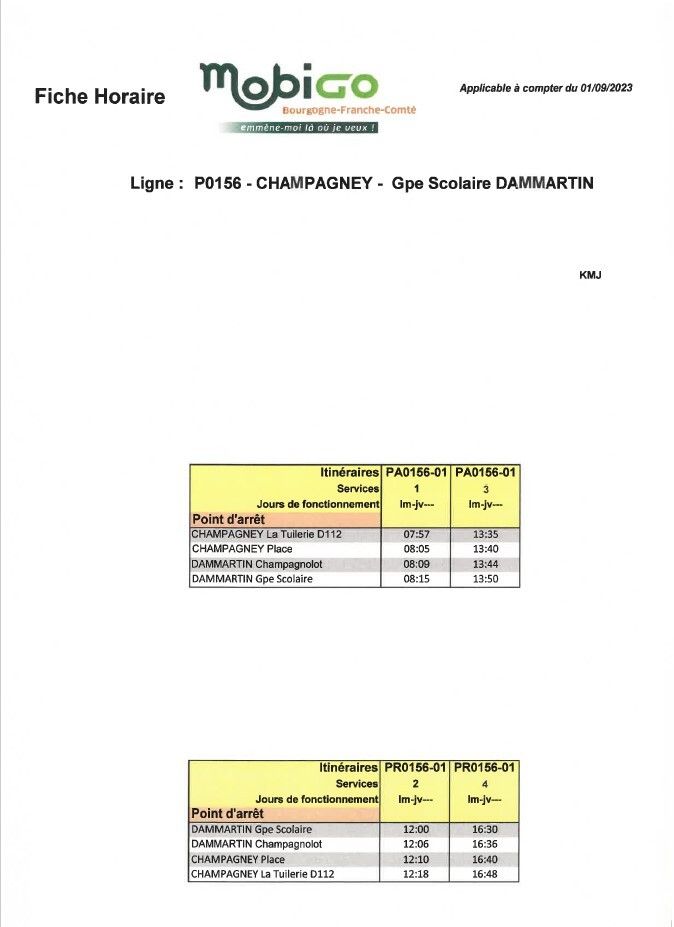 Fiche Horaire

mobiGO
Bourgogne-Franche-Comté
emmène-moi là où je veux !

Applicable à compter du 01/09/2023

Ligne : P0156 - CHAMPAGNEY - Gpe Scolaire DAMMARTIN

KMJ

| Itinéraires | PA0156-01 | PA0156-01 |
|---|---|---|
| Services | 1 | 3 |
| Jours de fonctionnement | lm-jv--- | lm-jv--- |
| Point d'arrêt | | |
| CHAMPAGNEY La Tuilerie D112 | 07:57 | 13:35 |
| CHAMPAGNEY Place | 08:05 | 13:40 |
| DAMMARTIN Champagnolot | 08:09 | 13:44 |
| DAMMARTIN Gpe Scolaire | 08:15 | 13:50 |

| Itinéraires | PR0156-01 | PR0156-01 |
|---|---|---|
| Services | 2 | 4 |
| Jours de fonctionnement | lm-jv--- | lm-jv--- |
| Point d'arrêt | | |
| DAMMARTIN Gpe Scolaire | 12:00 | 16:30 |
| DAMMARTIN Champagnolot | 12:06 | 16:36 |
| CHAMPAGNEY Place | 12:10 | 16:40 |
| CHAMPAGNEY La Tuilerie D112 | 12:18 | 16:48 |